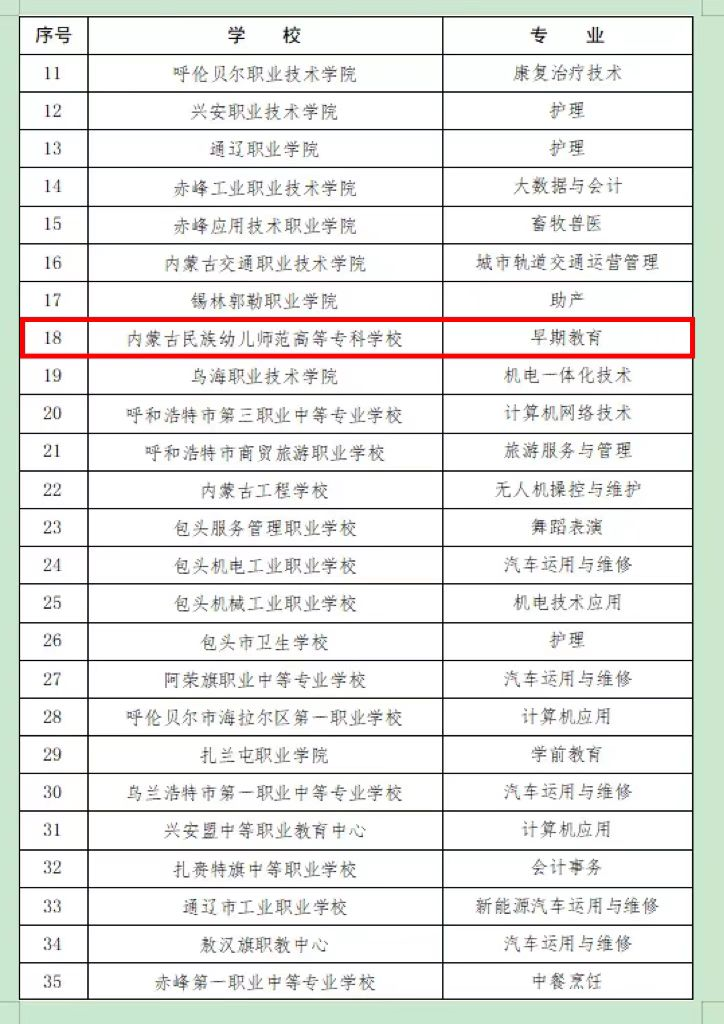 | 序号 | 学　校 | 专　业 |
|---|---|---|
| 11 | 呼伦贝尔职业技术学院 | 康复治疗技术 |
| 12 | 兴安职业技术学院 | 护理 |
| 13 | 通辽职业学院 | 护理 |
| 14 | 赤峰工业职业技术学院 | 大数据与会计 |
| 15 | 赤峰应用技术职业学院 | 畜牧兽医 |
| 16 | 内蒙古交通职业技术学院 | 城市轨道交通运营管理 |
| 17 | 锡林郭勒职业学院 | 助产 |
| 18 | 内蒙古民族幼儿师范高等专科学校 | 早期教育 |
| 19 | 乌海职业技术学院 | 机电一体化技术 |
| 20 | 呼和浩特市第三职业中等专业学校 | 计算机网络技术 |
| 21 | 呼和浩特市商贸旅游职业学校 | 旅游服务与管理 |
| 22 | 内蒙古工程学校 | 无人机操控与维护 |
| 23 | 包头服务管理职业学校 | 舞蹈表演 |
| 24 | 包头机电工业职业学校 | 汽车运用与维修 |
| 25 | 包头机械工业职业学校 | 机电技术应用 |
| 26 | 包头市卫生学校 | 护理 |
| 27 | 阿荣旗职业中等专业学校 | 汽车运用与维修 |
| 28 | 呼伦贝尔市海拉尔区第一职业学校 | 计算机应用 |
| 29 | 扎兰屯职业学院 | 学前教育 |
| 30 | 乌兰浩特市第一职业中等专业学校 | 汽车运用与维修 |
| 31 | 兴安盟中等职业教育中心 | 计算机应用 |
| 32 | 扎赉特旗中等职业学校 | 会计事务 |
| 33 | 通辽市工业职业学校 | 新能源汽车运用与维修 |
| 34 | 敖汉旗职教中心 | 汽车运用与维修 |
| 35 | 赤峰第一职业中等专业学校 | 中餐烹饪 |